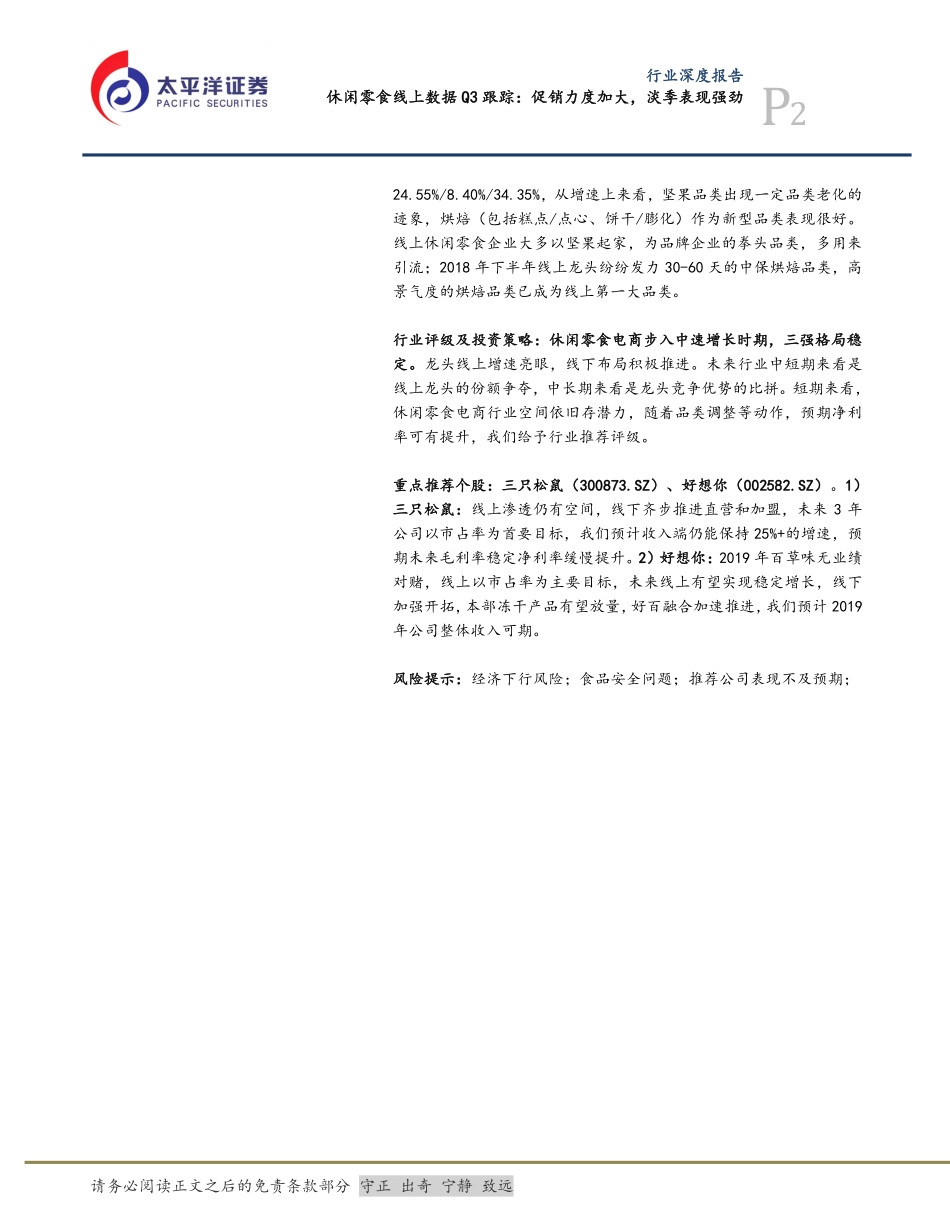 太平洋证券
PACIFIC SECURITIES

行业深度报告
休闲零食线上数据Q3跟踪：促销力度加大，淡季表现强劲
P2

24.55%/8.40%/34.35%，从增速上来看，坚果品类出现一定品类老化的迹象，烘焙（包括糕点/点心、饼干/膨化）作为新型品类表现很好。线上休闲零食企业大多以坚果起家，为品牌企业的拳头品类，多用来引流；2018年下半年线上龙头纷纷发力30-60天的中保烘焙品类，高景气度的烘焙品类已成为线上第一大品类。

行业评级及投资策略：休闲零食电商步入中速增长时期，三强格局稳定。龙头线上增速亮眼，线下布局积极推进。未来行业中短期来看是线上龙头的份额争夺，中长期来看是龙头竞争优势的比拼。短期来看，休闲零食电商行业空间依旧存潜力，随着品类调整等动作，预期净利率可有提升，我们给予行业推荐评级。

重点推荐个股：三只松鼠（300873.SZ）、好想你（002582.SZ）。1）三只松鼠：线上渗透仍有空间，线下齐步推进直营和加盟，未来3年公司以市占率为首要目标，我们预计收入端仍能保持25%+的增速，预期未来毛利率稳定净利率缓慢提升。2）好想你：2019年百草味无业绩对赌，线上以市占率为主要目标，未来线上有望实现稳定增长，线下加强开拓，本部冻干产品有望放量，好百融合加速推进，我们预计2019年公司整体收入可期。

风险提示：经济下行风险；食品安全问题；推荐公司表现不及预期；

请务必阅读正文之后的免责条款部分 守正 出奇 宁静 致远